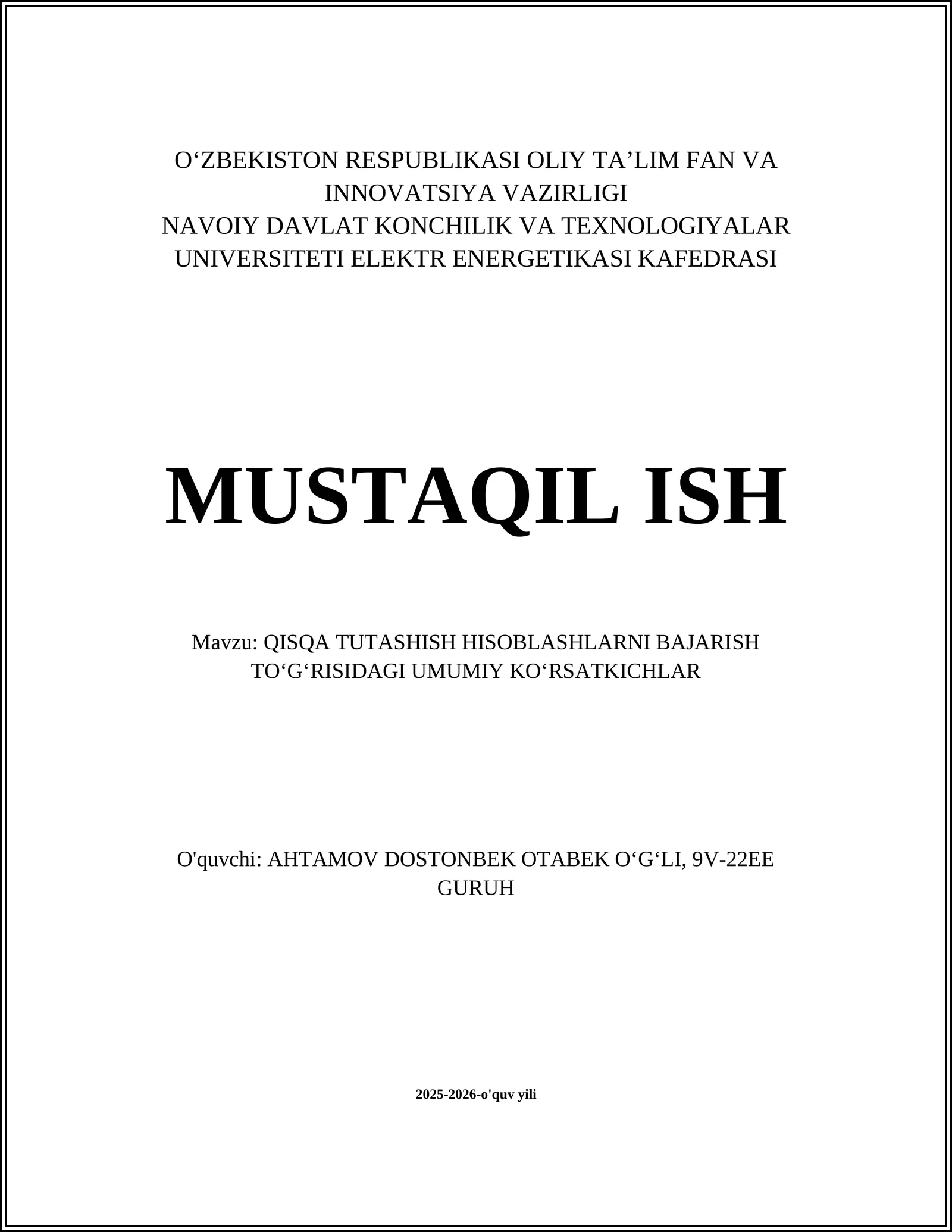 O‘ZBEKISTON RESPUBLIKASI OLIY TA’LIM FAN VA INNOVATSIYA VAZIRLIGI
NAVOIY DAVLAT KONCHILIK VA TEXNOLOGIYALAR UNIVERSITETI ELEKTR ENERGETIKASI KAFEDRASI

MUSTAQIL ISH

Mavzu: QISQA TUTASHISH HISOBLASHLARNI BAJARISH TO‘G‘RISIDAGI UMUMIY KO‘RSATKICHLAR

O'quvchi: AHTAMOV DOSTONBEK OTABEK O‘G‘LI, 9V-22EE GURUH

2025-2026-o'quv yili